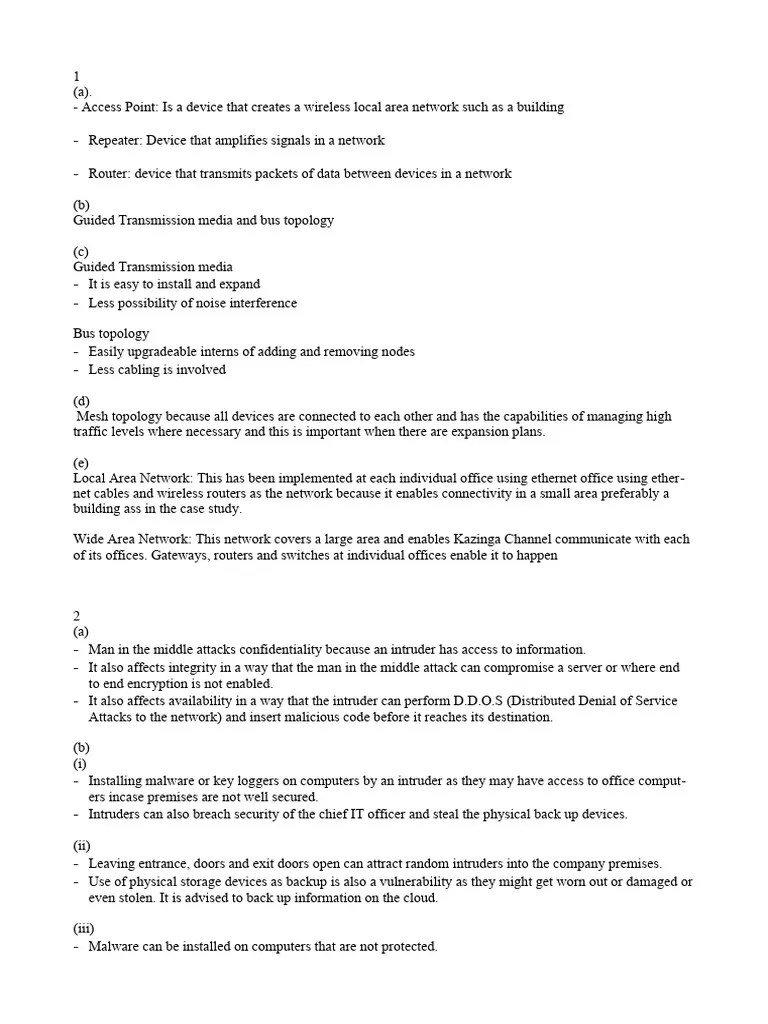 1
(a).
- Access Point: Is a device that creates a wireless local area network such as a building

- Repeater: Device that amplifies signals in a network

- Router: device that transmits packets of data between devices in a network

(b)
Guided Transmission media and bus topology

(c)
Guided Transmission media
- It is easy to install and expand
- Less possibility of noise interference

Bus topology
- Easily upgradeable interns of adding and removing nodes
- Less cabling is involved

(d)
Mesh topology because all devices are connected to each other and has the capabilities of managing high traffic levels where necessary and this is important when there are expansion plans.

(e)
Local Area Network: This has been implemented at each individual office using ethernet office using ethernet cables and wireless routers as the network because it enables connectivity in a small area preferably a building ass in the case study.

Wide Area Network: This network covers a large area and enables Kazinga Channel communicate with each of its offices. Gateways, routers and switches at individual offices enable it to happen

2
(a)
- Man in the middle attacks confidentiality because an intruder has access to information.
- It also affects integrity in a way that the man in the middle attack can compromise a server or where end to end encryption is not enabled.
- It also affects availability in a way that the intruder can perform D.D.O.S (Distributed Denial of Service Attacks to the network) and insert malicious code before it reaches its destination.

(b)
(i)
- Installing malware or key loggers on computers by an intruder as they may have access to office computers incase premises are not well secured.
- Intruders can also breach security of the chief IT officer and steal the physical back up devices.

(ii)
- Leaving entrance, doors and exit doors open can attract random intruders into the company premises.
- Use of physical storage devices as backup is also a vulnerability as they might get worn out or damaged or even stolen. It is advised to back up information on the cloud.

(iii)
- Malware can be installed on computers that are not protected.